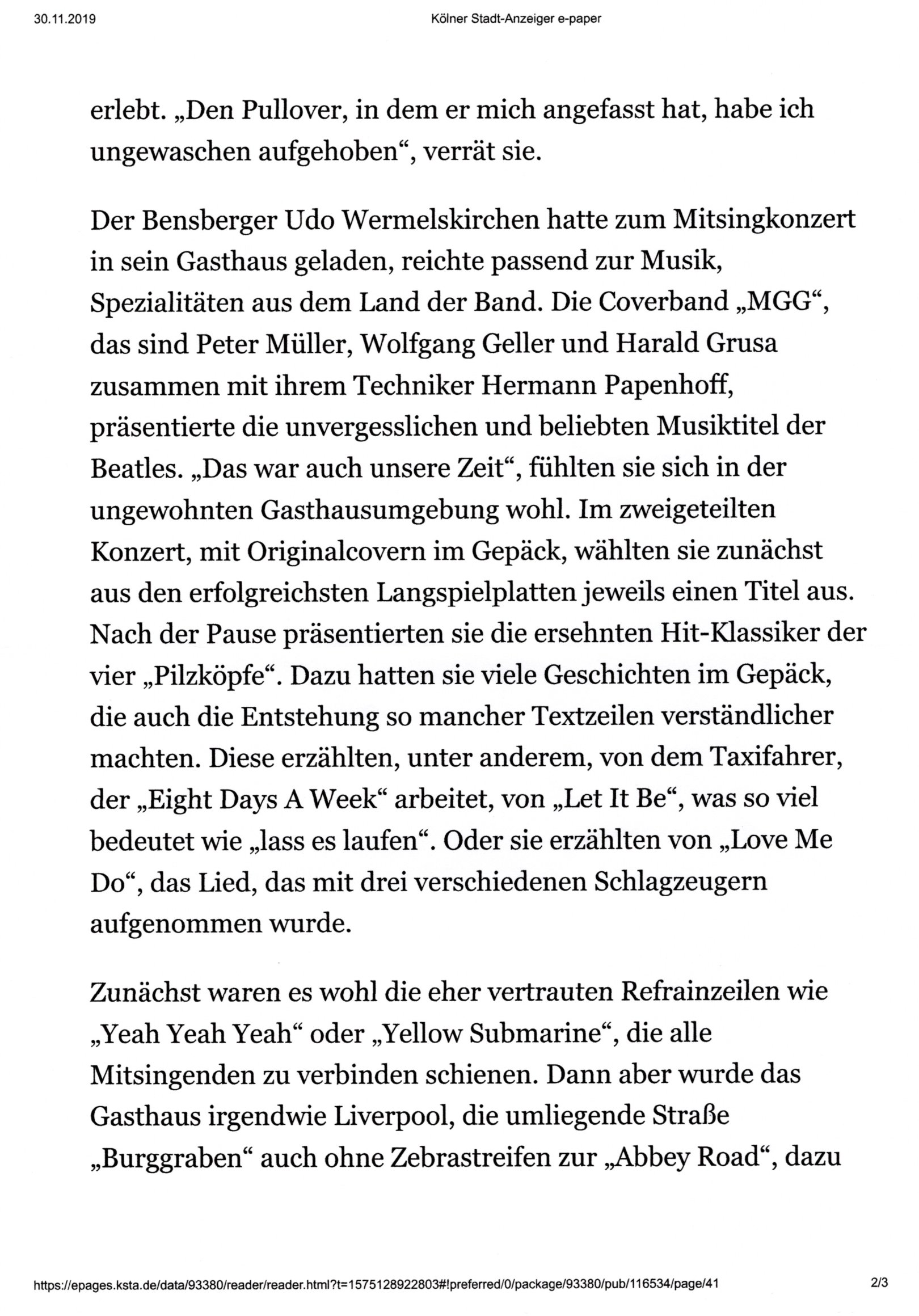 30.11.2019 Kölner Stadt-Anzeiger e-paper

erlebt. „Den Pullover, in dem er mich angefasst hat, habe ich ungewaschen aufgehoben“, verrät sie.

Der Bensberger Udo Wermelskirchen hatte zum Mitsingkonzert in sein Gasthaus geladen, reichte passend zur Musik, Spezialitäten aus dem Land der Band. Die Coverband „MGG“, das sind Peter Müller, Wolfgang Geller und Harald Grusa zusammen mit ihrem Techniker Hermann Papenhoff, präsentierte die unvergesslichen und beliebten Musiktitel der Beatles. „Das war auch unsere Zeit“, fühlten sie sich in der ungewohnten Gasthausumgebung wohl. Im zweigeteilten Konzert, mit Originalcovern im Gepäck, wählten sie zunächst aus den erfolgreichsten Langspielplatten jeweils einen Titel aus. Nach der Pause präsentierten sie die ersehnten Hit-Klassiker der vier „Pilzköpfe“. Dazu hatten sie viele Geschichten im Gepäck, die auch die Entstehung so mancher Textzeilen verständlicher machten. Diese erzählten, unter anderem, von dem Taxifahrer, der „Eight Days A Week“ arbeitet, von „Let It Be“, was so viel bedeutet wie „lass es laufen“. Oder sie erzählten von „Love Me Do“, das Lied, das mit drei verschiedenen Schlagzeugern aufgenommen wurde.

Zunächst waren es wohl die eher vertrauten Refrainzeilen wie „Yeah Yeah Yeah“ oder „Yellow Submarine“, die alle Mitsingenden zu verbinden schienen. Dann aber wurde das Gasthaus irgendwie Liverpool, die umliegende Straße „Burggraben“ auch ohne Zebrastreifen zur „Abbey Road“, dazu

https://epages.ksta.de/data/93380/reader/reader.html?t=1575128922803#!preferred/0/package/93380/pub/116534/page/41 2/3